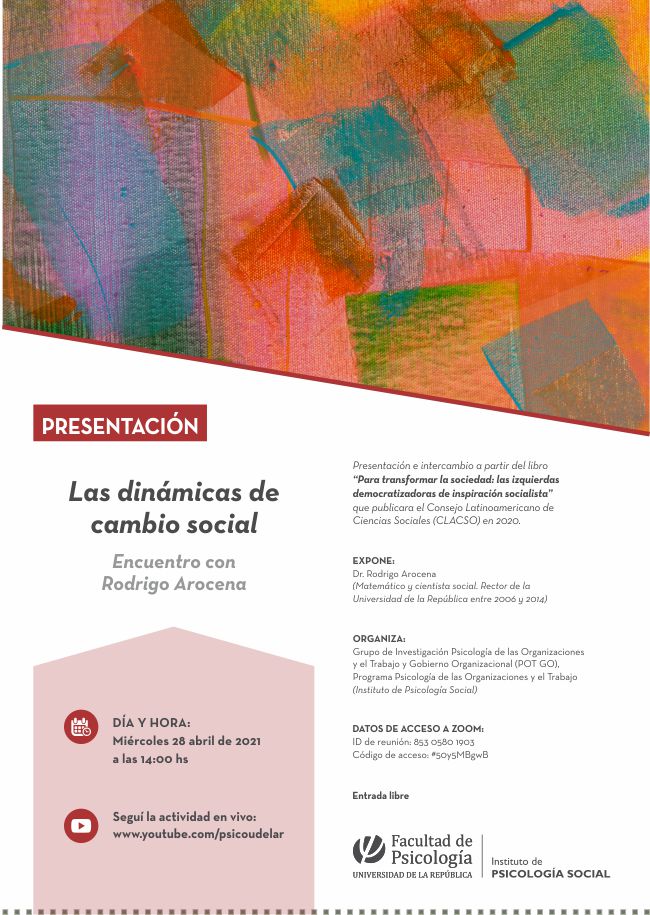 PRESENTACIÓN

Las dinámicas de cambio social

Encuentro con Rodrigo Arocena

DÍA Y HORA:
Miércoles 28 abril de 2021
a las 14:00 hs

Seguí la actividad en vivo:
www.youtube.com/psicoudelar

Presentación e intercambio a partir del libro "Para transformar la sociedad: las izquierdas democratizadoras de inspiración socialista" que publicara el Consejo Latinoamericano de Ciencias Sociales (CLACSO) en 2020.

EXPONE:
Dr. Rodrigo Arocena
(Matemático y cientista social. Rector de la Universidad de la República entre 2006 y 2014)

ORGANIZA:
Grupo de Investigación Psicología de las Organizaciones y el Trabajo y Gobierno Organizacional (POT GO), Programa Psicología de las Organizaciones y el Trabajo
(Instituto de Psicología Social)

DATOS DE ACCESO A ZOOM:
ID de reunión: 853 0580 1903
Código de acceso: #50y5MBgwB

Entrada libre

Facultad de Psicología
UNIVERSIDAD DE LA REPÚBLICA
Instituto de
PSICOLOGÍA SOCIAL